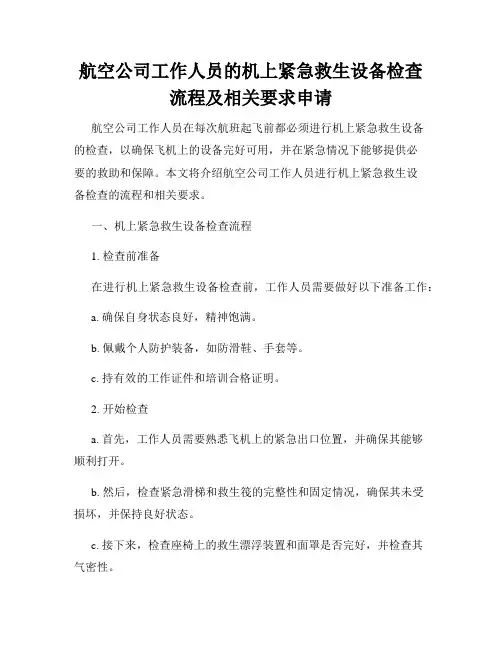 航空公司工作人员的机上紧急救生设备检查流程及相关要求申请

航空公司工作人员在每次航班起飞前都必须进行机上紧急救生设备的检查，以确保飞机上的设备完好可用，并在紧急情况下能够提供必要的救助和保障。本文将介绍航空公司工作人员进行机上紧急救生设备检查的流程和相关要求。

一、机上紧急救生设备检查流程

1. 检查前准备

在进行机上紧急救生设备检查前，工作人员需要做好以下准备工作：

a. 确保自身状态良好，精神饱满。

b. 佩戴个人防护装备，如防滑鞋、手套等。

c. 持有效的工作证件和培训合格证明。

2. 开始检查

a. 首先，工作人员需要熟悉飞机上的紧急出口位置，并确保其能够顺利打开。

b. 然后，检查紧急滑梯和救生筏的完整性和固定情况，确保其未受损坏，并保持良好状态。

c. 接下来，检查座椅上的救生漂浮装置和面罩是否完好，并检查其气密性。